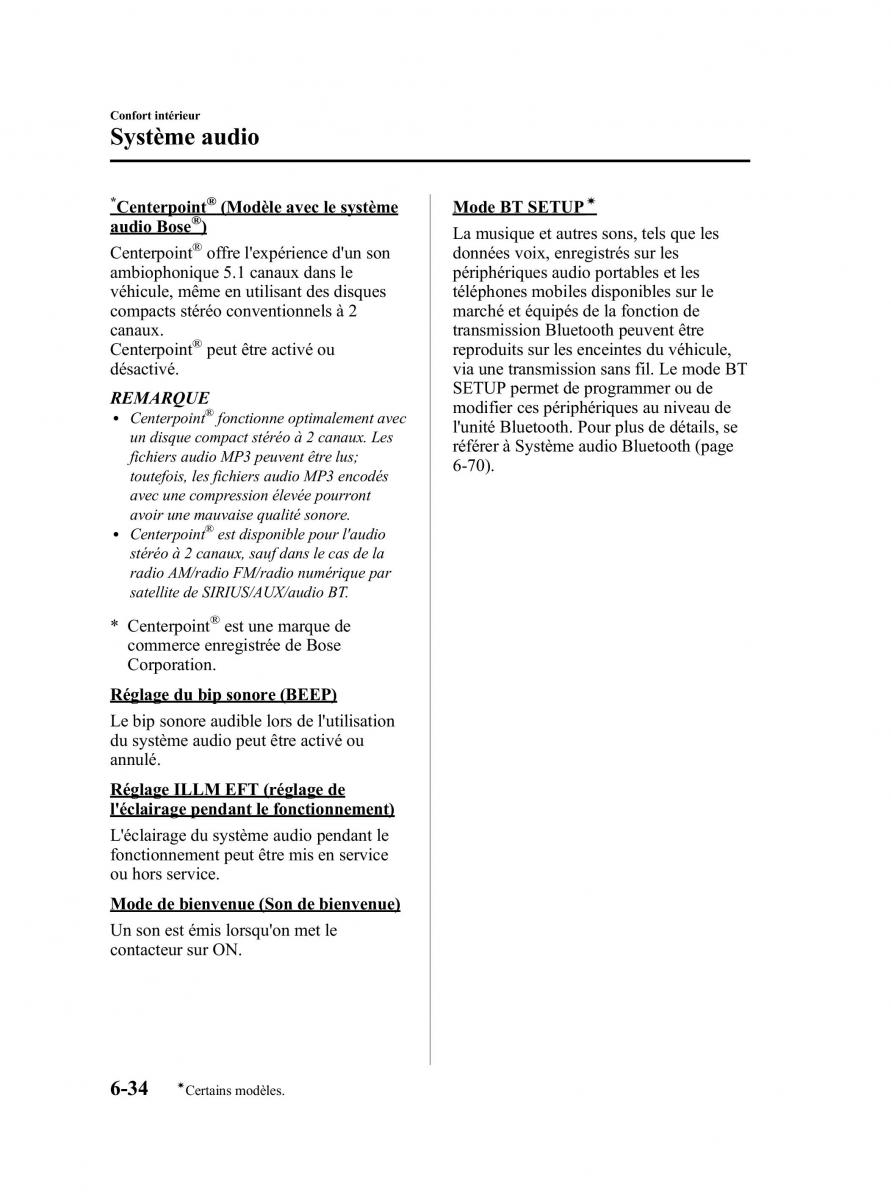 Confort intérieur
Système audio

*Centerpoint® (Modèle avec le système audio Bose®)

Centerpoint® offre l'expérience d'un son ambiophonique 5.1 canaux dans le véhicule, même en utilisant des disques compacts stéréo conventionnels à 2 canaux.
Centerpoint® peut être activé ou désactivé.

REMARQUE
• Centerpoint® fonctionne optimalement avec un disque compact stéréo à 2 canaux. Les fichiers audio MP3 peuvent être lus; toutefois, les fichiers audio MP3 encodés avec une compression élevée pourront avoir une mauvaise qualité sonore.
• Centerpoint® est disponible pour l'audio stéréo à 2 canaux, sauf dans le cas de la radio AM/radio FM/radio numérique par satellite de SIRIUS/AUX/audio BT.

* Centerpoint® est une marque de commerce enregistrée de Bose Corporation.

Réglage du bip sonore (BEEP)

Le bip sonore audible lors de l'utilisation du système audio peut être activé ou annulé.

Réglage ILLM EFT (réglage de l'éclairage pendant le fonctionnement)

L'éclairage du système audio pendant le fonctionnement peut être mis en service ou hors service.

Mode de bienvenue (Son de bienvenue)

Un son est émis lorsqu'on met le contacteur sur ON.

Mode BT SETUP *

La musique et autres sons, tels que les données voix, enregistrés sur les périphériques audio portables et les téléphones mobiles disponibles sur le marché et équipés de la fonction de transmission Bluetooth peuvent être reproduits sur les enceintes du véhicule, via une transmission sans fil. Le mode BT SETUP permet de programmer ou de modifier ces périphériques au niveau de l'unité Bluetooth. Pour plus de détails, se référer à Système audio Bluetooth (page 6-70).

6-34 *Certains modèles.